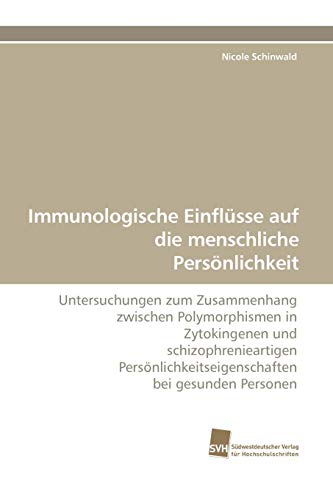 Nicole Schinwald

Immunologische Einflüsse auf die menschliche Persönlichkeit

Untersuchungen zum Zusammenhang zwischen Polymorphismen in Zytokingenen und schizophrenieartigen Persönlichkeitseigenschaften bei gesunden Personen

SVH Südwestdeutscher Verlag für Hochschulschriften